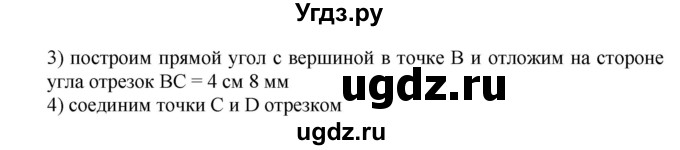 Угдз.ру

3) построим прямой угол с вершиной в точке B и отложим на стороне угла отрезок BC = 4 см 8 мм

ugdz.ru

4) соединим точки C и D отрезком

ugdz.ru